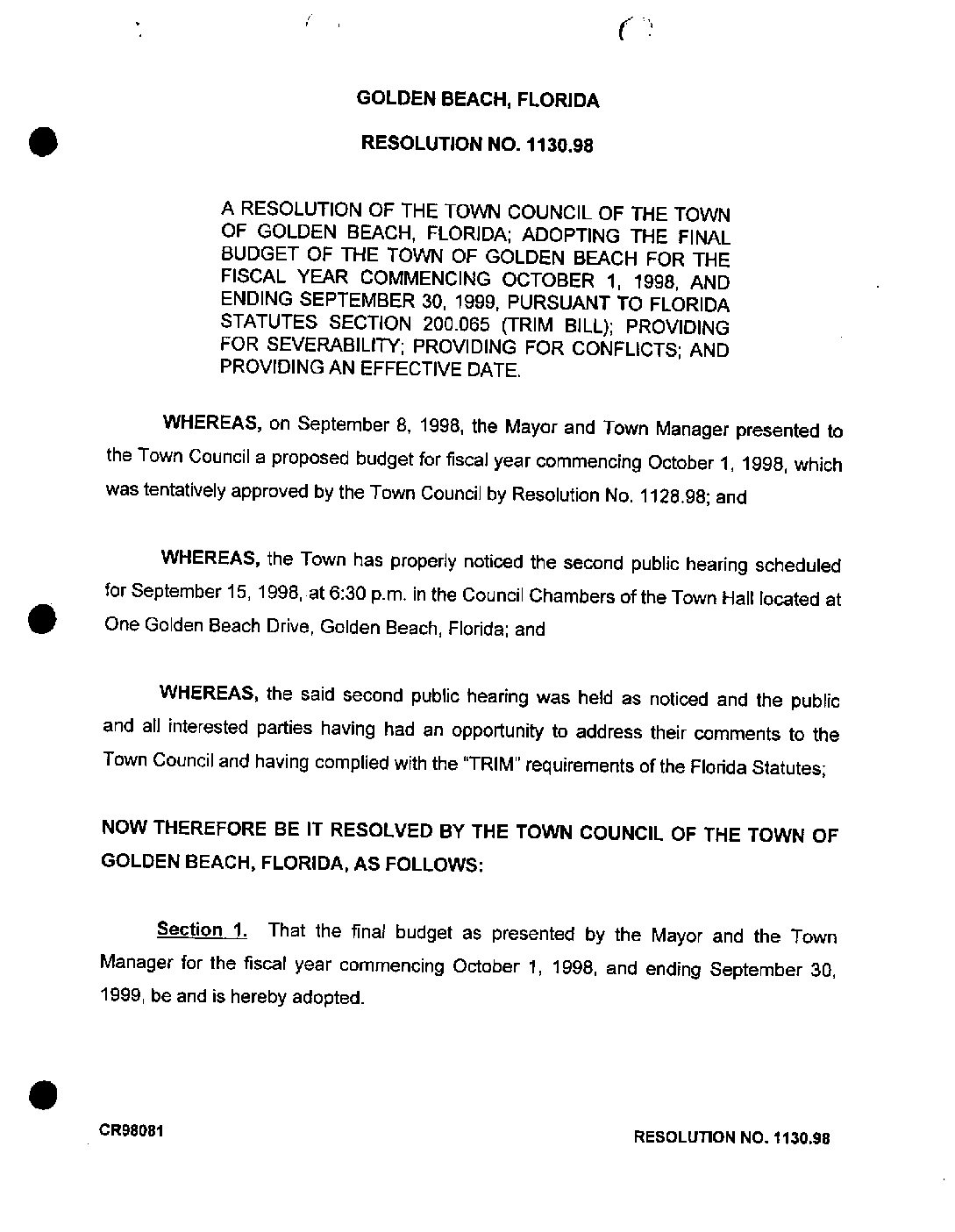 GOLDEN BEACH, FLORIDA

RESOLUTION NO. 1130.98

A RESOLUTION OF THE TOWN COUNCIL OF THE TOWN OF GOLDEN BEACH, FLORIDA; ADOPTING THE FINAL BUDGET OF THE TOWN OF GOLDEN BEACH FOR THE FISCAL YEAR COMMENCING OCTOBER 1, 1998, AND ENDING SEPTEMBER 30, 1999, PURSUANT TO FLORIDA STATUTES SECTION 200.065 (TRIM BILL); PROVIDING FOR SEVERABILITY; PROVIDING FOR CONFLICTS; AND PROVIDING AN EFFECTIVE DATE.

WHEREAS, on September 8, 1998, the Mayor and Town Manager presented to the Town Council a proposed budget for fiscal year commencing October 1, 1998, which was tentatively approved by the Town Council by Resolution No. 1128.98; and

WHEREAS, the Town has properly noticed the second public hearing scheduled for September 15, 1998, at 6:30 p.m. in the Council Chambers of the Town Hall located at One Golden Beach Drive, Golden Beach, Florida; and

WHEREAS, the said second public hearing was held as noticed and the public and all interested parties having had an opportunity to address their comments to the Town Council and having complied with the "TRIM" requirements of the Florida Statutes;

NOW THEREFORE BE IT RESOLVED BY THE TOWN COUNCIL OF THE TOWN OF GOLDEN BEACH, FLORIDA, AS FOLLOWS:

Section 1. That the final budget as presented by the Mayor and the Town Manager for the fiscal year commencing October 1, 1998, and ending September 30, 1999, be and is hereby adopted.

CR98081

RESOLUTION NO. 1130.98